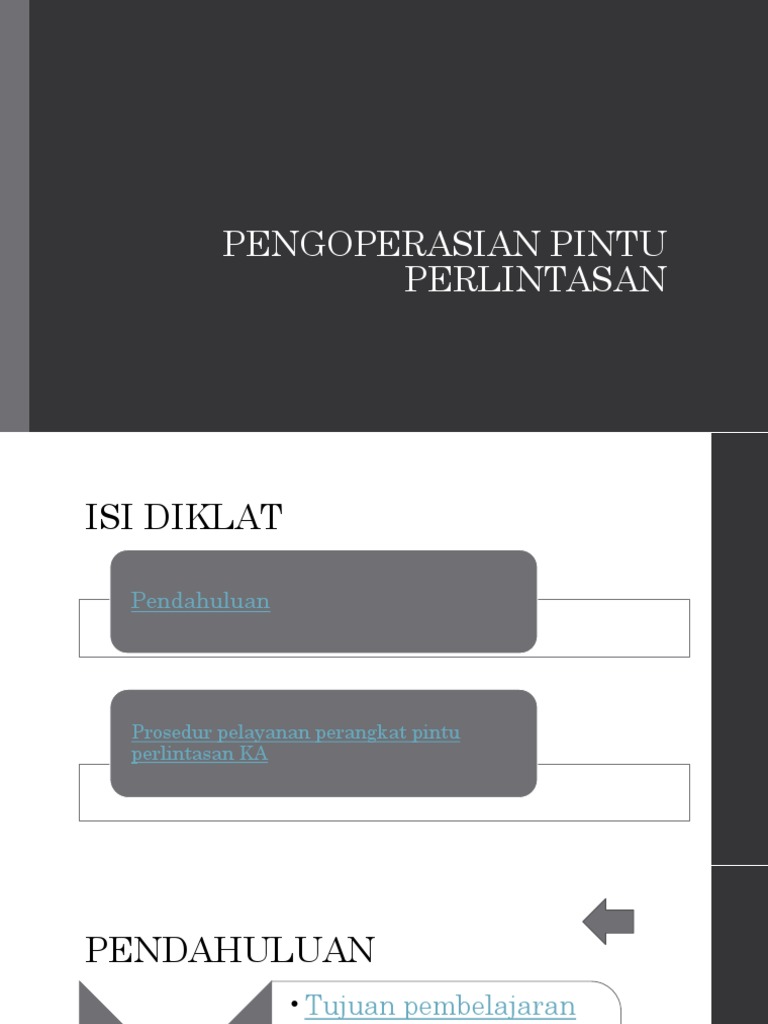 PENGOPERASIAN PINTU PERLINTASAN

ISI DIKLAT

Pendahuluan

Prosedur pelayanan perangkat pintu perlintasan KA

PENDAHULUAN

• Tujuan pembelajaran